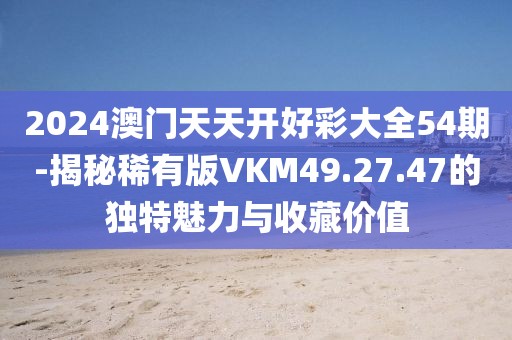 2024澳门天天开好彩大全54期-揭秘稀有版VKM49.27.47的独特魅力与收藏价值